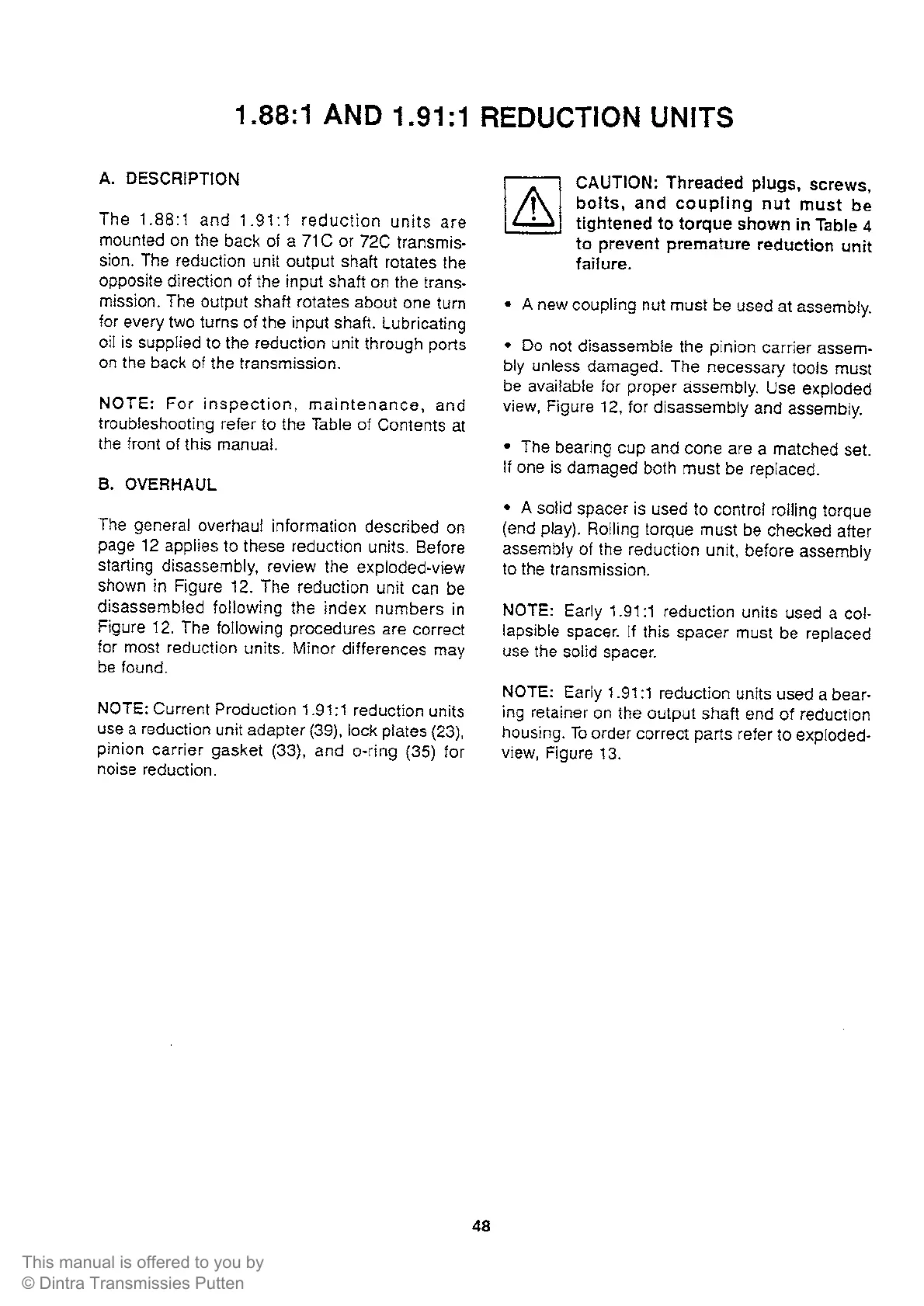 1.88:1 AND 1.91:1 REDUCTION UNITS

A. DESCRIPTION

The 1.88:1 and 1.91:1 reduction units are mounted on the back of a 71C or 72C transmission. The reduction unit output shaft rotates the opposite direction of the input shaft on the transmission. The output shaft rotates about one turn for every two turns of the input shaft. Lubricating oil is supplied to the reduction unit through ports on the back of the transmission.

NOTE: For inspection, maintenance, and troubleshooting refer to the Table of Contents at the front of this manual.

B. OVERHAUL

The general overhaul information described on page 12 applies to these reduction units. Before starting disassembly, review the exploded-view shown in Figure 12. The reduction unit can be disassembled following the index numbers in Figure 12. The following procedures are correct for most reduction units. Minor differences may be found.

NOTE: Current Production 1.91:1 reduction units use a reduction unit adapter (39), lock plates (23), pinion carrier gasket (33), and o-ring (35) for noise reduction.

CAUTION: Threaded plugs, screws, bolts, and coupling nut must be tightened to torque shown in Table 4 to prevent premature reduction unit failure.

• A new coupling nut must be used at assembly.

• Do not disassemble the pinion carrier assembly unless damaged. The necessary tools must be available for proper assembly. Use exploded view, Figure 12, for disassembly and assembly.

• The bearing cup and cone are a matched set. If one is damaged both must be replaced.

• A solid spacer is used to control rolling torque (end play). Rolling torque must be checked after assembly of the reduction unit, before assembly to the transmission.

NOTE: Early 1.91:1 reduction units used a collapsible spacer. If this spacer must be replaced use the solid spacer.

NOTE: Early 1.91:1 reduction units used a bearing retainer on the output shaft end of reduction housing. To order correct parts refer to exploded-view, Figure 13.

48

This manual is offered to you by
© Dintra Transmissies Putten